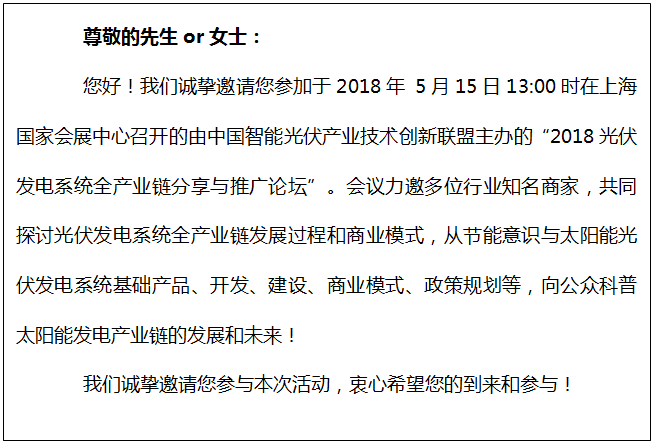 尊敬的先生 or 女士：

您好！我们诚挚邀请您参加于 2018 年 5 月 15 日 13:00 时在上海国家会展中心召开的由中国智能光伏产业技术创新联盟主办的“2018 光伏发电系统全产业链分享与推广论坛”。会议力邀多位行业知名商家，共同探讨光伏发电系统全产业链发展过程和商业模式，从节能意识与太阳能光伏发电系统基础产品、开发、建设、商业模式、政策规划等，向公众科普太阳能发电产业链的发展和未来！

我们诚挚邀请您参与本次活动，衷心希望您的到来和参与！